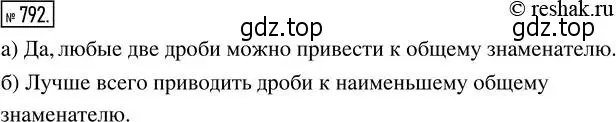 № 792.

© reshak.ru

gdz.top gdz.top

а) Да, любые две дроби можно привести к общему знаменателю.

б) Лучше всего приводить дроби к наименьшему общему знаменателю.